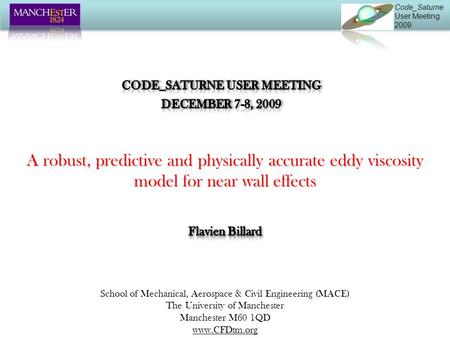 MANCHESTER
1824

Code_Saturne
User Meeting
2009

CODE_SATURNE USER MEETING
DECEMBER 7-8, 2009

A robust, predictive and physically accurate eddy viscosity model for near wall effects

Flavien Billard

School of Mechanical, Aerospace & Civil Engineering (MACE)
The University of Manchester
Manchester M60 1QD
www.CFDtm.org